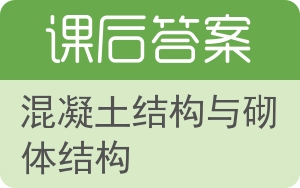 课后答案

混凝土结构与砌体结构